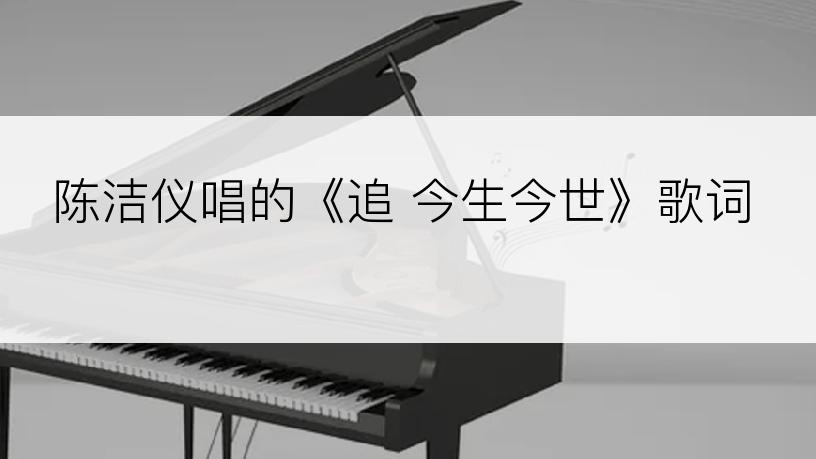 陈洁仪唱的《追 今生今世》歌词